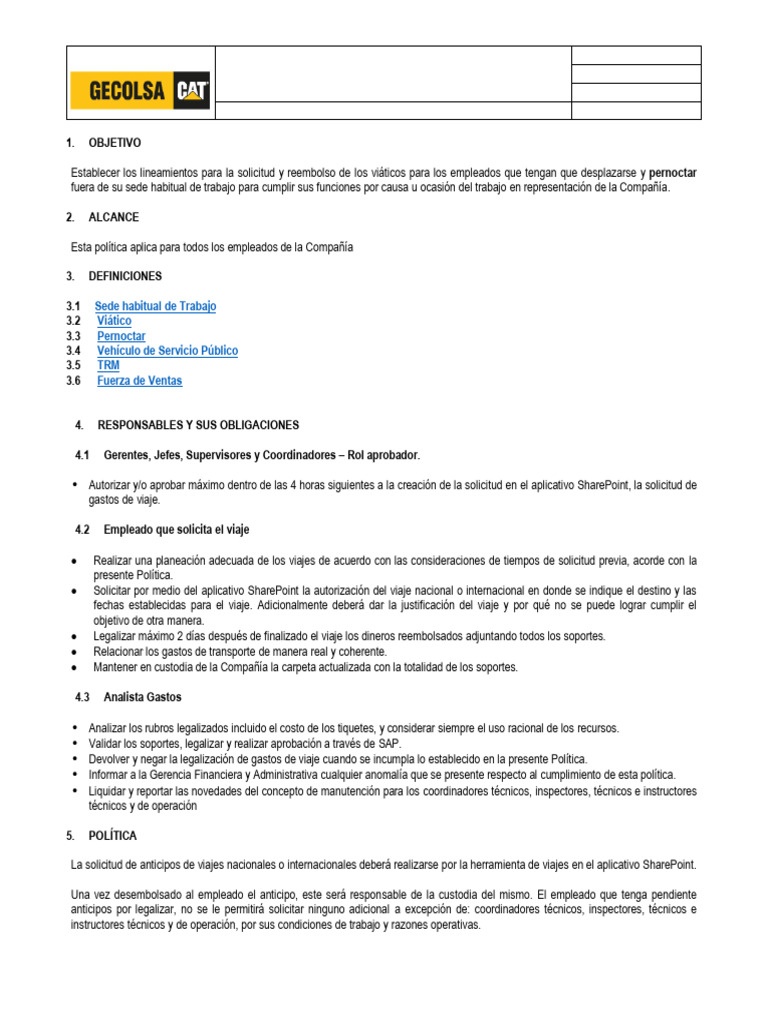 GECOLSA CAT

1. OBJETIVO

Establecer los lineamientos para la solicitud y reembolso de los viáticos para los empleados que tengan que desplazarse y pernoctar fuera de su sede habitual de trabajo para cumplir sus funciones por causa u ocasión del trabajo en representación de la Compañía.

2. ALCANCE

Esta política aplica para todos los empleados de la Compañía

3. DEFINICIONES

3.1 Sede habitual de Trabajo
3.2 Viático
3.3 Pernoctar
3.4 Vehículo de Servicio Público
3.5 TRM
3.6 Fuerza de Ventas

4. RESPONSABLES Y SUS OBLIGACIONES

4.1 Gerentes, Jefes, Supervisores y Coordinadores – Rol aprobador.

• Autorizar y/o aprobar máximo dentro de las 4 horas siguientes a la creación de la solicitud en el aplicativo SharePoint, la solicitud de gastos de viaje.

4.2 Empleado que solicita el viaje

• Realizar una planeación adecuada de los viajes de acuerdo con las consideraciones de tiempos de solicitud previa, acorde con la presente Política.
• Solicitar por medio del aplicativo SharePoint la autorización del viaje nacional o internacional en donde se indique el destino y las fechas establecidas para el viaje. Adicionalmente deberá dar la justificación del viaje y por qué no se puede lograr cumplir el objetivo de otra manera.
• Legalizar máximo 2 días después de finalizado el viaje los dineros reembolsados adjuntando todos los soportes.
• Relacionar los gastos de transporte de manera real y coherente.
• Mantener en custodia de la Compañía la carpeta actualizada con la totalidad de los soportes.

4.3 Analista Gastos

• Analizar los rubros legalizados incluido el costo de los tiquetes, y considerar siempre el uso racional de los recursos.
• Validar los soportes, legalizar y realizar aprobación a través de SAP.
• Devolver y negar la legalización de gastos de viaje cuando se incumpla lo establecido en la presente Política.
• Informar a la Gerencia Financiera y Administrativa cualquier anomalía que se presente respecto al cumplimiento de esta política.
• Liquidar y reportar las novedades del concepto de manutención para los coordinadores técnicos, inspectores, técnicos e instructores técnicos y de operación

5. POLÍTICA

La solicitud de anticipos de viajes nacionales o internacionales deberá realizarse por la herramienta de viajes en el aplicativo SharePoint.

Una vez desembolsado al empleado el anticipo, este será responsable de la custodia del mismo. El empleado que tenga pendiente anticipos por legalizar, no se le permitirá solicitar ninguno adicional a excepción de: coordinadores técnicos, inspectores, técnicos e instructores técnicos y de operación, por sus condiciones de trabajo y razones operativas.